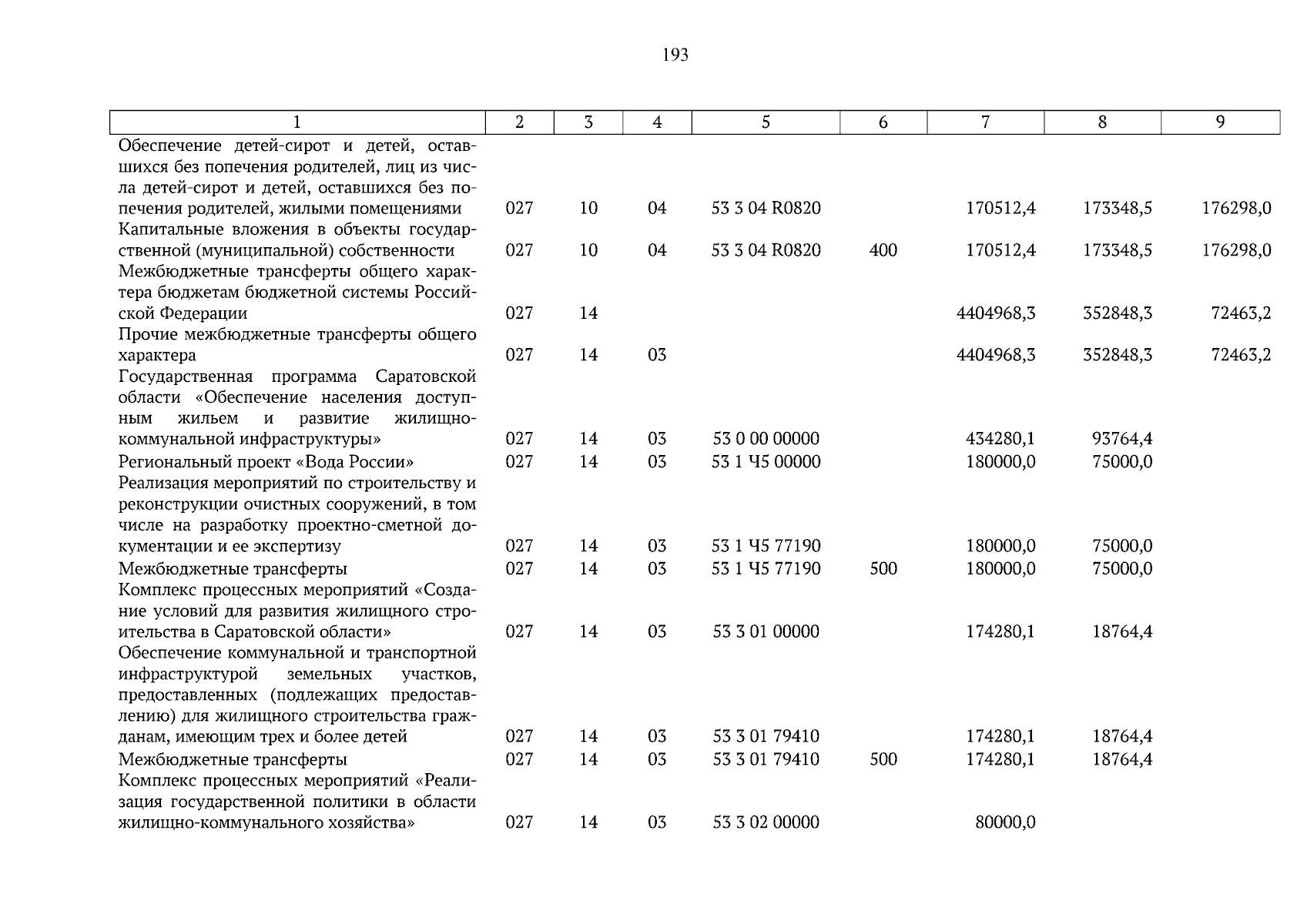 193

| 1 | 2 | 3 | 4 | 5 | 6 | 7 | 8 | 9 |
|---|---|---|---|---|---|---|---|---|
| Обеспечение детей-сирот и детей, оставшихся без попечения родителей, лиц из числа детей-сирот и детей, оставшихся без попечения родителей, жилыми помещениями | 027 | 10 | 04 | 53 3 04 R0820 | | 170512,4 | 173348,5 | 176298,0 |
| Капитальные вложения в объекты государственной (муниципальной) собственности | 027 | 10 | 04 | 53 3 04 R0820 | 400 | 170512,4 | 173348,5 | 176298,0 |
| Межбюджетные трансферты общего характера бюджетам бюджетной системы Российской Федерации | 027 | 14 | | | | 4404968,3 | 352848,3 | 72463,2 |
| Прочие межбюджетные трансферты общего характера | 027 | 14 | 03 | | | 4404968,3 | 352848,3 | 72463,2 |
| Государственная программа Саратовской области «Обеспечение населения доступным жильем и развитие жилищно-коммунальной инфраструктуры» | 027 | 14 | 03 | 53 0 00 00000 | | 434280,1 | 93764,4 | |
| Региональный проект «Вода России» | 027 | 14 | 03 | 53 1 Ч5 00000 | | 180000,0 | 75000,0 | |
| Реализация мероприятий по строительству и реконструкции очистных сооружений, в том числе на разработку проектно-сметной документации и ее экспертизу | 027 | 14 | 03 | 53 1 Ч5 77190 | | 180000,0 | 75000,0 | |
| Межбюджетные трансферты | 027 | 14 | 03 | 53 1 Ч5 77190 | 500 | 180000,0 | 75000,0 | |
| Комплекс процессных мероприятий «Создание условий для развития жилищного строительства в Саратовской области» | 027 | 14 | 03 | 53 3 01 00000 | | 174280,1 | 18764,4 | |
| Обеспечение коммунальной и транспортной инфраструктурой земельных участков, предоставленных (подлежащих предоставлению) для жилищного строительства гражданам, имеющим трех и более детей | 027 | 14 | 03 | 53 3 01 79410 | | 174280,1 | 18764,4 | |
| Межбюджетные трансферты | 027 | 14 | 03 | 53 3 01 79410 | 500 | 174280,1 | 18764,4 | |
| Комплекс процессных мероприятий «Реализация государственной политики в области жилищно-коммунального хозяйства» | 027 | 14 | 03 | 53 3 02 00000 | | 80000,0 | | |